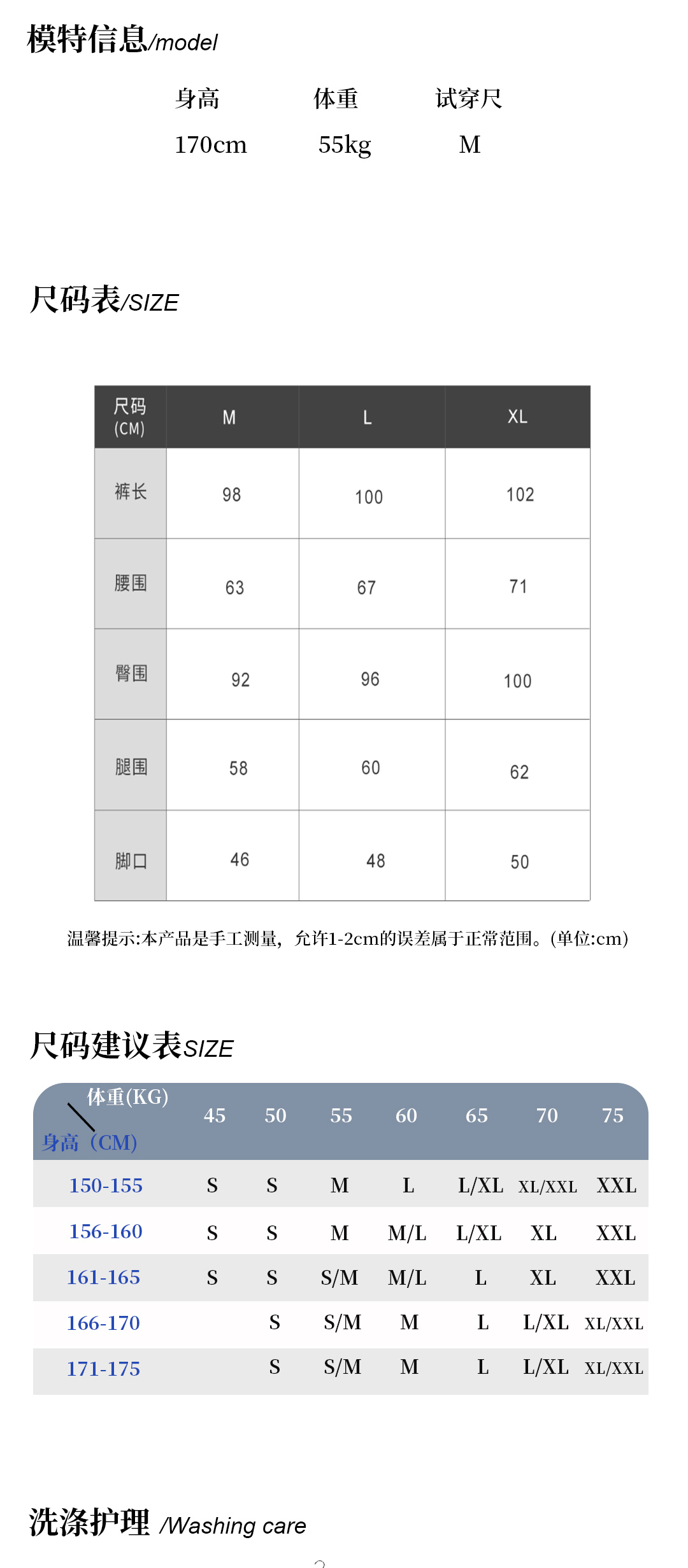 模特信息/model

| 身高 | 体重 | 试穿尺 |
|---|---|---|
| 170cm | 55kg | M |

尺码表/SIZE

| 尺码 (CM) | M | L | XL |
|---|---|---|---|
| 裤长 | 98 | 100 | 102 |
| 腰围 | 63 | 67 | 71 |
| 臀围 | 92 | 96 | 100 |
| 腿围 | 58 | 60 | 62 |
| 脚口 | 46 | 48 | 50 |

温馨提示:本产品是手工测量，允许1-2cm的误差属于正常范围。(单位:cm)

尺码建议表SIZE

| 体重(KG) 身高（CM) | 45 | 50 | 55 | 60 | 65 | 70 | 75 |
|---|---|---|---|---|---|---|---|
| 150-155 | S | S | M | L | L/XL | XL/XXL | XXL |
| 156-160 | S | S | M | M/L | L/XL | XL | XXL |
| 161-165 | S | S | S/M | M/L | L | XL | XXL |
| 166-170 | | S | S/M | M | L | L/XL | XL/XXL |
| 171-175 | | S | S/M | M | L | L/XL | XL/XXL |

洗涤护理 /Washing care